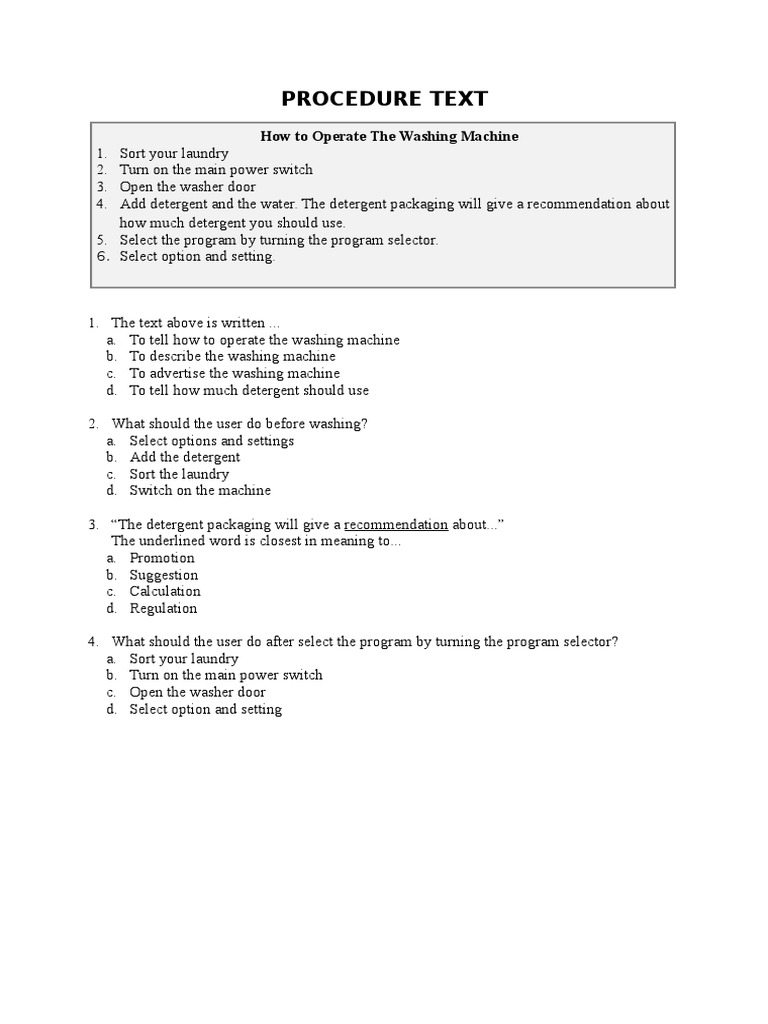 PROCEDURE TEXT

How to Operate The Washing Machine
1. Sort your laundry
2. Turn on the main power switch
3. Open the washer door
4. Add detergent and the water. The detergent packaging will give a recommendation about how much detergent you should use.
5. Select the program by turning the program selector.
6. Select option and setting.

1. The text above is written ...
a. To tell how to operate the washing machine
b. To describe the washing machine
c. To advertise the washing machine
d. To tell how much detergent should use

2. What should the user do before washing?
a. Select options and settings
b. Add the detergent
c. Sort the laundry
d. Switch on the machine

3. "The detergent packaging will give a recommendation about..."
The underlined word is closest in meaning to...
a. Promotion
b. Suggestion
c. Calculation
d. Regulation

4. What should the user do after select the program by turning the program selector?
a. Sort your laundry
b. Turn on the main power switch
c. Open the washer door
d. Select option and setting